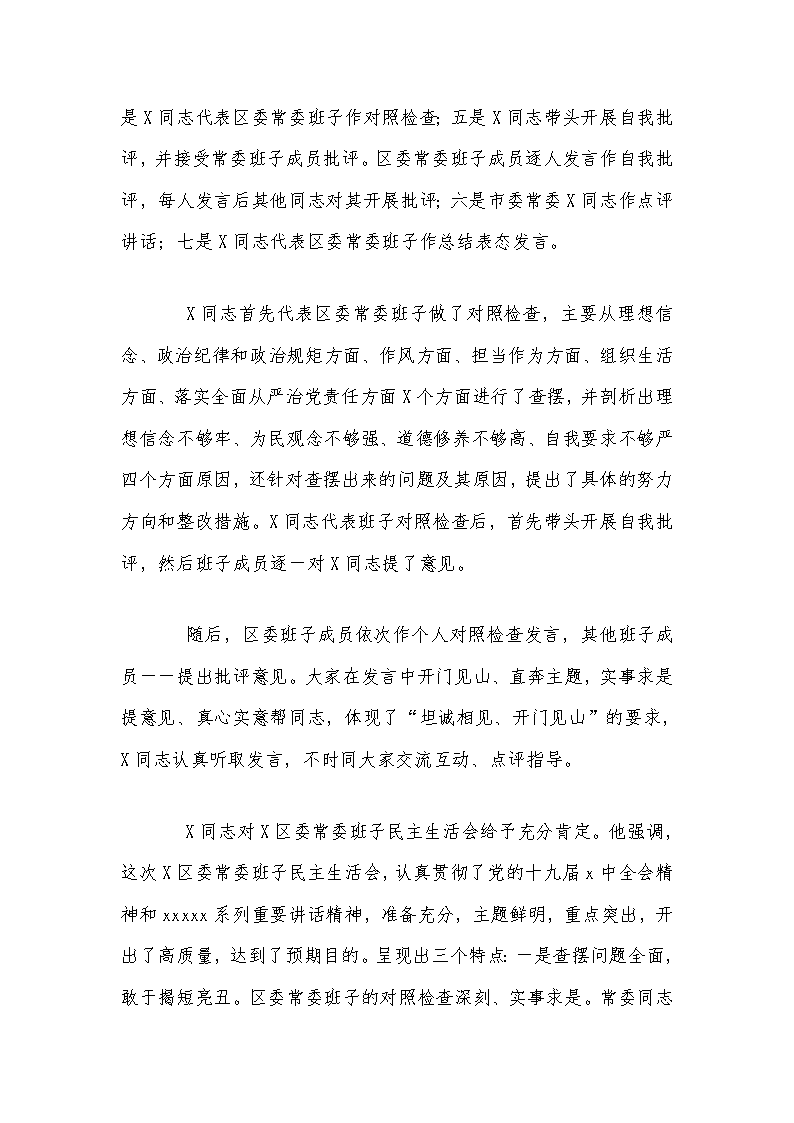 是X同志代表区委常委班子作对照检查；五是X同志带头开展自我批评，并接受常委班子成员批评。区委常委班子成员逐人发言作自我批评，每人发言后其他同志对其开展批评；六是市委常委X同志作点评讲话；七是X同志代表区委常委班子作总结表态发言。

X同志首先代表区委常委班子做了对照检查，主要从理想信念、政治纪律和政治规矩方面、作风方面、担当作为方面、组织生活方面、落实全面从严治党责任方面X个方面进行了查摆，并剖析出理想信念不够牢、为民观念不够强、道德修养不够高、自我要求不够严四个方面原因，还针对查摆出来的问题及其原因，提出了具体的努力方向和整改措施。X同志代表班子对照检查后，首先带头开展自我批评，然后班子成员逐一对X同志提了意见。

随后，区委班子成员依次作个人对照检查发言，其他班子成员一一提出批评意见。大家在发言中开门见山、直奔主题，实事求是提意见、真心实意帮同志，体现了“坦诚相见、开门见山”的要求，X同志认真听取发言，不时同大家交流互动、点评指导。

X同志对X区委常委班子民主生活会给予充分肯定。他强调，这次X区委常委班子民主生活会，认真贯彻了党的十九届x中全会精神和xxxxx系列重要讲话精神，准备充分，主题鲜明，重点突出，开出了高质量，达到了预期目的。呈现出三个特点：一是查摆问题全面，敢于揭短亮丑。区委常委班子的对照检查深刻、实事求是。常委同志